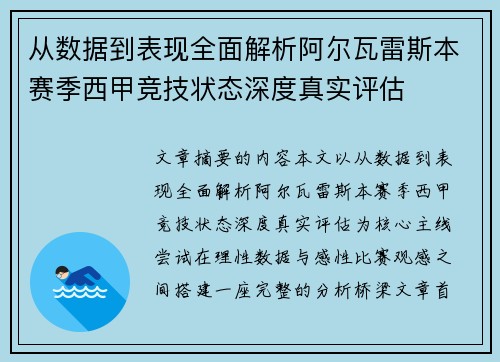 从数据到表现全面解析阿尔瓦雷斯本赛季西甲竞技状态深度真实评估

文章摘要的内容本文以从数据到表现全面解析阿尔瓦雷斯本赛季西甲竞技状态深度真实评估为核心主线尝试在理性数据与感性比赛观感之间搭建一座完整的分析桥梁文章首